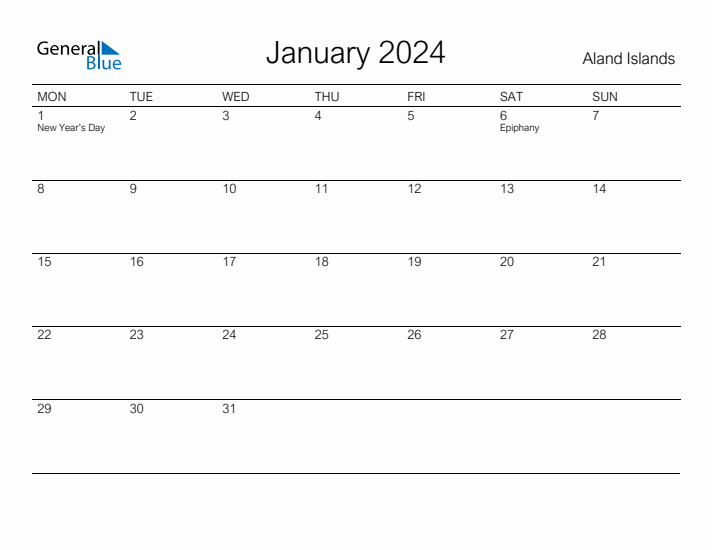 General Blue

January 2024

Aland Islands

| MON | TUE | WED | THU | FRI | SAT | SUN |
|---|---|---|---|---|---|---|
| 1 New Year's Day | 2 | 3 | 4 | 5 | 6 Epiphany | 7 |
| 8 | 9 | 10 | 11 | 12 | 13 | 14 |
| 15 | 16 | 17 | 18 | 19 | 20 | 21 |
| 22 | 23 | 24 | 25 | 26 | 27 | 28 |
| 29 | 30 | 31 | | | | |